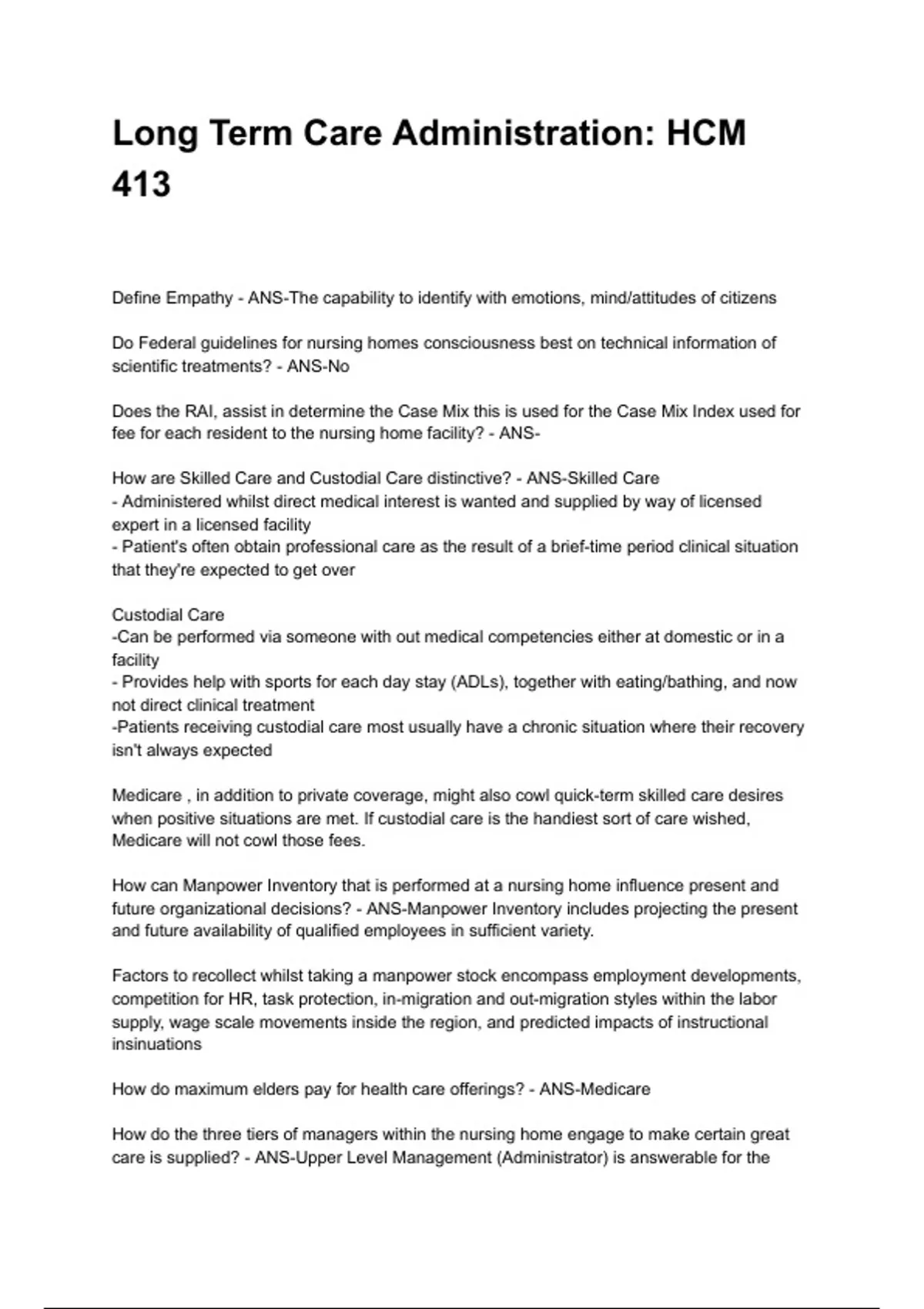 Long Term Care Administration: HCM 413

Define Empathy - ANS-The capability to identify with emotions, mind/attitudes of citizens

Do Federal guidelines for nursing homes consciousness best on technical information of scientific treatments? - ANS-No

Does the RAI, assist in determine the Case Mix this is used for the Case Mix Index used for fee for each resident to the nursing home facility? - ANS-

How are Skilled Care and Custodial Care distinctive? - ANS-Skilled Care
- Administered whilst direct medical interest is wanted and supplied by way of licensed expert in a licensed facility
- Patient's often obtain professional care as the result of a brief-time period clinical situation that they're expected to get over

Custodial Care
-Can be performed via someone with out medical competencies either at domestic or in a facility
- Provides help with sports for each day stay (ADLs), together with eating/bathing, and now not direct clinical treatment
-Patients receiving custodial care most usually have a chronic situation where their recovery isn't always expected

Medicare , in addition to private coverage, might also cowl quick-term skilled care desires when positive situations are met. If custodial care is the handiest sort of care wished, Medicare will not cowl those fees.

How can Manpower Inventory that is performed at a nursing home influence present and future organizational decisions? - ANS-Manpower Inventory includes projecting the present and future availability of qualified employees in sufficient variety.

Factors to recollect whilst taking a manpower stock encompass employment developments, competition for HR, task protection, in-migration and out-migration styles within the labor supply, wage scale movements inside the region, and predicted impacts of instructional insinuations

How do maximum elders pay for health care offerings? - ANS-Medicare

How do the three tiers of managers within the nursing home engage to make certain great care is supplied? - ANS-Upper Level Management (Administrator) is answerable for the